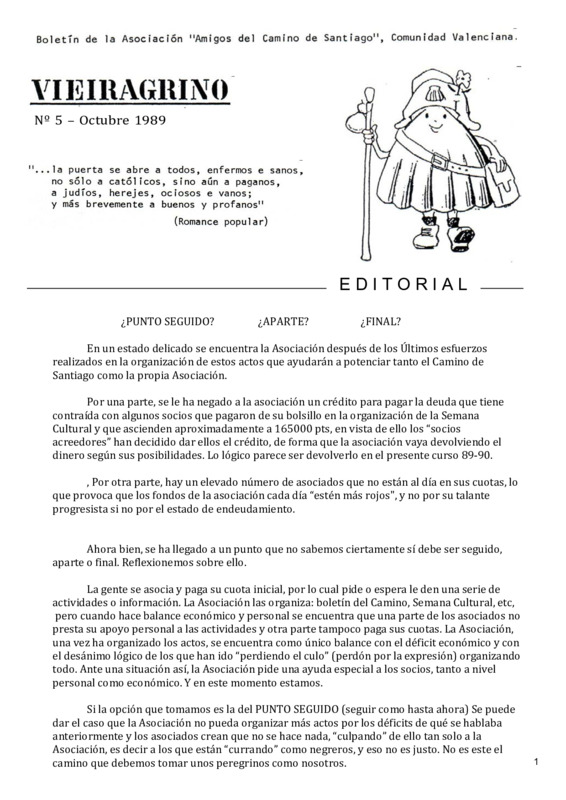 Boletín de la Asociación "Amigos del Camino de Santiago", Comunidad Valenciana.

VIEIRAGRINO

Nº 5 – Octubre 1989

"...la puerta se abre a todos, enfermos e sanos, no sólo a católicos, sino aún a paganos, a judíos, herejes, ociosos e vanos; y más brevemente a buenos y profanos"
(Romance popular)

EDITORIAL

¿PUNTO SEGUIDO? ¿APARTE? ¿FINAL?

En un estado delicado se encuentra la Asociación después de los Últimos esfuerzos realizados en la organización de estos actos que ayudarán a potenciar tanto el Camino de Santiago como la propia Asociación.

Por una parte, se le ha negado a la asociación un crédito para pagar la deuda que tiene contraída con algunos socios que pagaron de su bolsillo en la organización de la Semana Cultural y que ascienden aproximadamente a 165000 pts, en vista de ello los "socios acreedores" han decidido dar ellos el crédito, de forma que la asociación vaya devolviendo el dinero según sus posibilidades. Lo lógico parece ser devolverlo en el presente curso 89-90.

, Por otra parte, hay un elevado número de asociados que no están al día en sus cuotas, lo que provoca que los fondos de la asociación cada día "estén más rojos", y no por su talante progresista si no por el estado de endeudamiento.

Ahora bien, se ha llegado a un punto que no sabemos ciertamente sí debe ser seguido, aparte o final. Reflexionemos sobre ello.

La gente se asocia y paga su cuota inicial, por lo cual pide o espera le den una serie de actividades o información. La Asociación las organiza: boletín del Camino, Semana Cultural, etc, pero cuando hace balance económico y personal se encuentra que una parte de los asociados no presta su apoyo personal a las actividades y otra parte tampoco paga sus cuotas. La Asociación, una vez ha organizado los actos, se encuentra como único balance con el déficit económico y con el desánimo lógico de los que han ido "perdiendo el culo" (perdón por la expresión) organizando todo. Ante una situación así, la Asociación pide una ayuda especial a los socios, tanto a nivel personal como económico. Y en este momento estamos.

Si la opción que tomamos es la del PUNTO SEGUIDO (seguir como hasta ahora) Se puede dar el caso que la Asociación no pueda organizar más actos por los déficits de qué se hablaba anteriormente y los asociados crean que no se hace nada, "culpando" de ello tan solo a la Asociación, es decir a los que están "currando" como negreros, y eso no es justo. No es este el camino que debemos tomar unos peregrinos como nosotros.

1